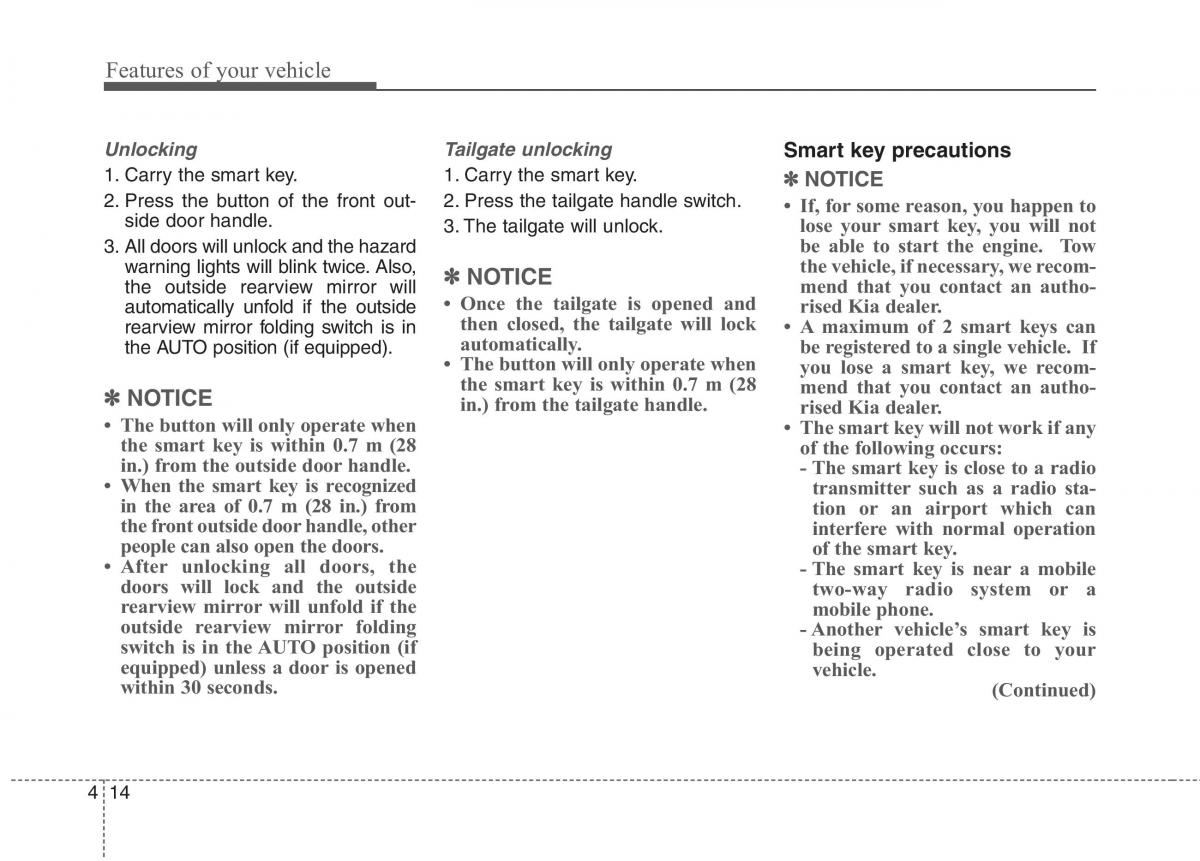 Features of your vehicle

Unlocking

1. Carry the smart key.
2. Press the button of the front outside door handle.
3. All doors will unlock and the hazard warning lights will blink twice. Also, the outside rearview mirror will automatically unfold if the outside rearview mirror folding switch is in the AUTO position (if equipped).

✽ NOTICE

• The button will only operate when the smart key is within 0.7 m (28 in.) from the outside door handle.
• When the smart key is recognized in the area of 0.7 m (28 in.) from the front outside door handle, other people can also open the doors.
• After unlocking all doors, the doors will lock and the outside rearview mirror will unfold if the outside rearview mirror folding switch is in the AUTO position (if equipped) unless a door is opened within 30 seconds.

Tailgate unlocking

1. Carry the smart key.
2. Press the tailgate handle switch.
3. The tailgate will unlock.

✽ NOTICE

• Once the tailgate is opened and then closed, the tailgate will lock automatically.
• The button will only operate when the smart key is within 0.7 m (28 in.) from the tailgate handle.

Smart key precautions

✽ NOTICE

• If, for some reason, you happen to lose your smart key, you will not be able to start the engine. Tow the vehicle, if necessary, we recommend that you contact an authorised Kia dealer.
• A maximum of 2 smart keys can be registered to a single vehicle. If you lose a smart key, we recommend that you contact an authorised Kia dealer.
• The smart key will not work if any of the following occurs:
- The smart key is close to a radio transmitter such as a radio station or an airport which can interfere with normal operation of the smart key.
- The smart key is near a mobile two-way radio system or a mobile phone.
- Another vehicle's smart key is being operated close to your vehicle.

(Continued)

4 14